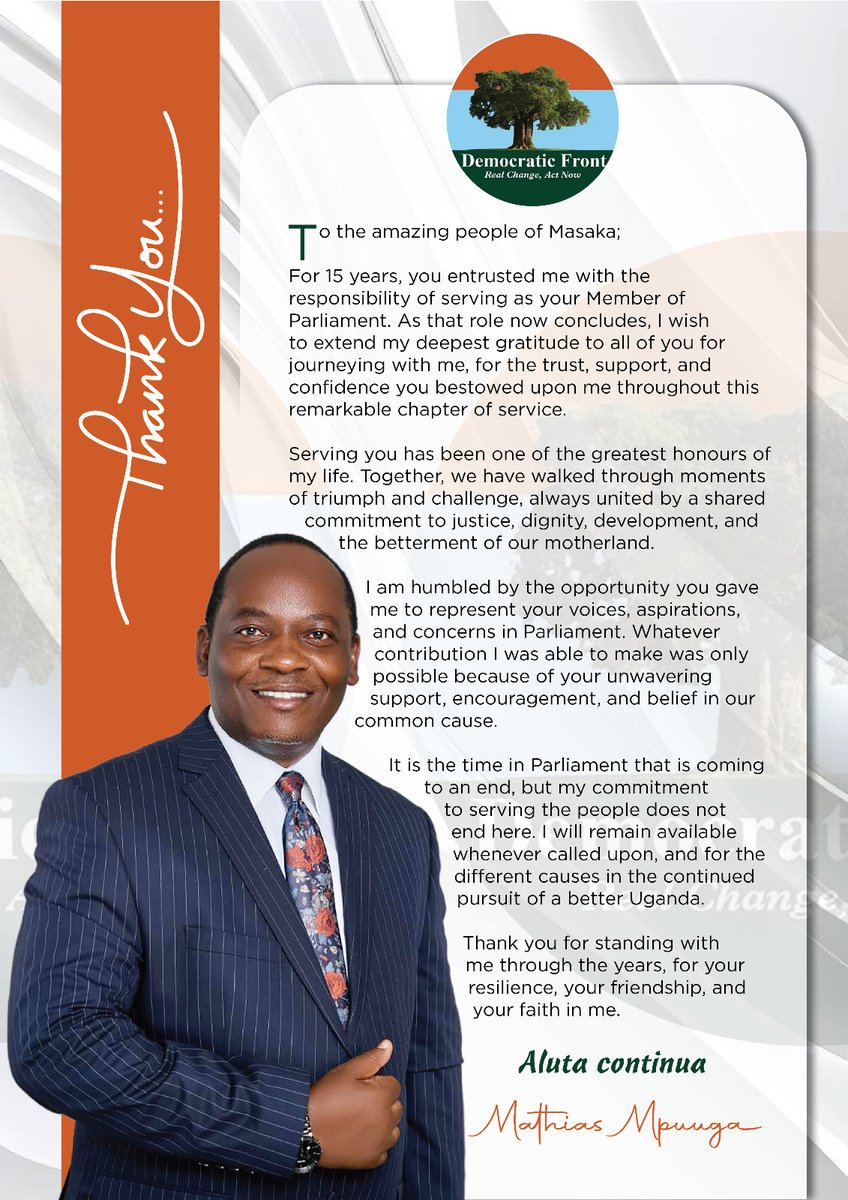 Thank You...

Democratic Front
Real Change, Act Now

To the amazing people of Masaka;

For 15 years, you entrusted me with the responsibility of serving as your Member of Parliament. As that role now concludes, I wish to extend my deepest gratitude to all of you for journeying with me, for the trust, support, and confidence you bestowed upon me throughout this remarkable chapter of service.

Serving you has been one of the greatest honours of my life. Together, we have walked through moments of triumph and challenge, always united by a shared commitment to justice, dignity, development, and the betterment of our motherland.

I am humbled by the opportunity you gave me to represent your voices, aspirations, and concerns in Parliament. Whatever contribution I was able to make was only possible because of your unwavering support, encouragement, and belief in our common cause.

It is the time in Parliament that is coming to an end, but my commitment to serving the people does not end here. I will remain available whenever called upon, and for the different causes in the continued pursuit of a better Uganda.

Thank you for standing with me through the years, for your resilience, your friendship, and your faith in me.

Aluta continua

Mathias Mpuuga